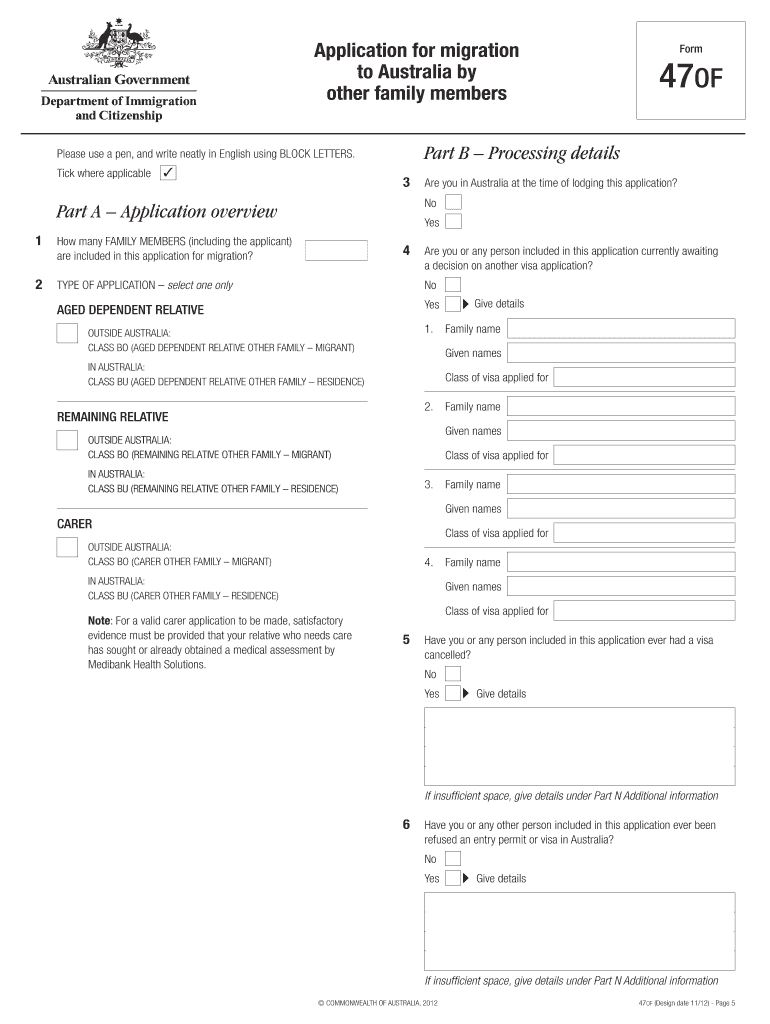 Australian Government
Department of Immigration and Citizenship

Application for migration to Australia by other family members

Form
47OF

Please use a pen, and write neatly in English using BLOCK LETTERS.
Tick where applicable ✓

Part A – Application overview

1 How many FAMILY MEMBERS (including the applicant) are included in this application for migration?

2 TYPE OF APPLICATION – select one only

AGED DEPENDENT RELATIVE
OUTSIDE AUSTRALIA:
CLASS BO (AGED DEPENDENT RELATIVE OTHER FAMILY – MIGRANT)
IN AUSTRALIA:
CLASS BU (AGED DEPENDENT RELATIVE OTHER FAMILY – RESIDENCE)

REMAINING RELATIVE
OUTSIDE AUSTRALIA:
CLASS BO (REMAINING RELATIVE OTHER FAMILY – MIGRANT)
IN AUSTRALIA:
CLASS BU (REMAINING RELATIVE OTHER FAMILY – RESIDENCE)

CARER
OUTSIDE AUSTRALIA:
CLASS BO (CARER OTHER FAMILY – MIGRANT)
IN AUSTRALIA:
CLASS BU (CARER OTHER FAMILY – RESIDENCE)

Note: For a valid carer application to be made, satisfactory evidence must be provided that your relative who needs care has sought or already obtained a medical assessment by Medibank Health Solutions.

Part B – Processing details

3 Are you in Australia at the time of lodging this application?
No
Yes

4 Are you or any person included in this application currently awaiting a decision on another visa application?
No
Yes ▶ Give details
1. Family name
Given names
Class of visa applied for
2. Family name
Given names
Class of visa applied for
3. Family name
Given names
Class of visa applied for
4. Family name
Given names
Class of visa applied for

5 Have you or any person included in this application ever had a visa cancelled?
No
Yes ▶ Give details

If insufficient space, give details under Part N Additional information

6 Have you or any other person included in this application ever been refused an entry permit or visa in Australia?
No
Yes ▶ Give details

If insufficient space, give details under Part N Additional information

© COMMONWEALTH OF AUSTRALIA, 2012

47OF (Design date 11/12) - Page 5